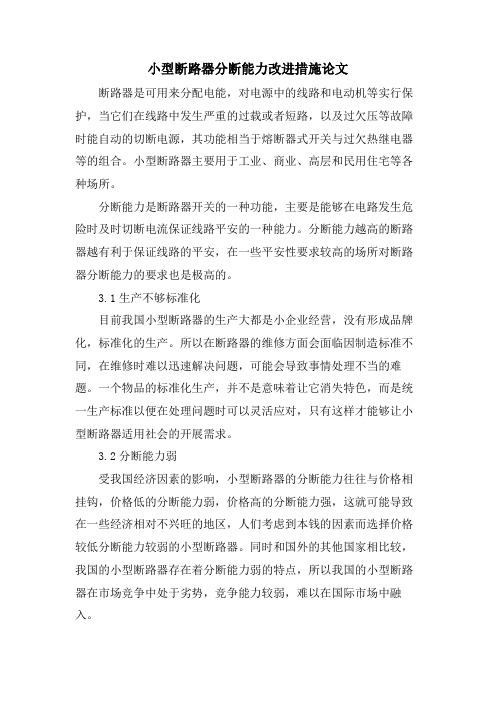 小型断路器分断能力改进措施论文

断路器是可用来分配电能，对电源中的线路和电动机等实行保护，当它们在线路中发生严重的过载或者短路，以及过欠压等故障时能自动的切断电源，其功能相当于熔断器式开关与过欠热继电器等的组合。小型断路器主要用于工业、商业、高层和民用住宅等各种场所。

分断能力是断路器开关的一种功能，主要是能够在电路发生危险时及时切断电流保证线路平安的一种能力。分断能力越高的断路器越有利于保证线路的平安，在一些平安性要求较高的场所对断路器分断能力的要求也是极高的。

3.1 生产不够标准化

目前我国小型断路器的生产大都是小企业经营，没有形成品牌化，标准化的生产。所以在断路器的维修方面会面临因制造标准不同，在维修时难以迅速解决问题，可能会导致事情处理不当的难题。一个物品的标准化生产，并不是意味着让它消失特色，而是统一生产标准以便在处理问题时可以灵活应对，只有这样才能够让小型断路器适用社会的开展需求。

3.2 分断能力弱

受我国经济因素的影响，小型断路器的分断能力往往与价格相挂钩，价格低的分断能力弱，价格高的分断能力强，这就可能导致在一些经济相对不兴旺的地区，人们考虑到本钱的因素而选择价格较低分断能力较弱的小型断路器。同时和国外的其他国家相比较，我国的小型断路器存在着分断能力弱的特点，所以我国的小型断路器在市场竞争中处于劣势，竞争能力较弱，难以在国际市场中融入。